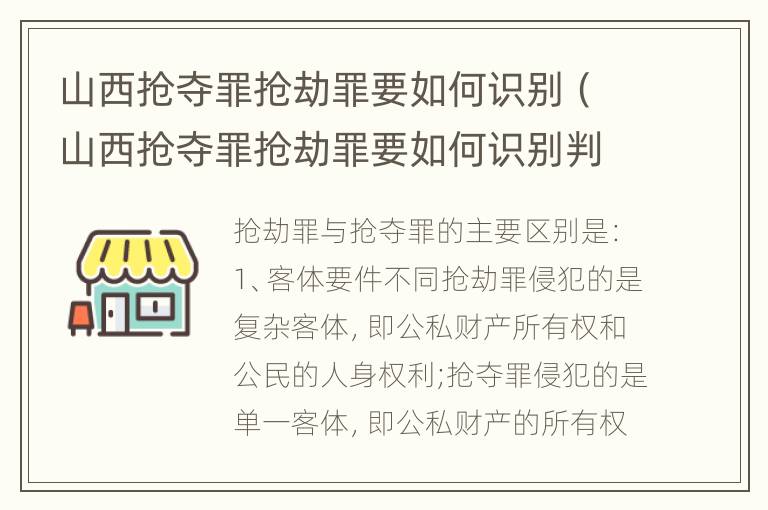 山西抢夺罪抢劫罪要如何识别（山西抢夺罪抢劫罪要如何识别判

抢劫罪与抢夺罪的主要区别是：1、客体要件不同抢劫罪侵犯的是复杂客体，即公私财产所有权和公民的人身权利;抢夺罪侵犯的是单一客体，即公私财产的所有权